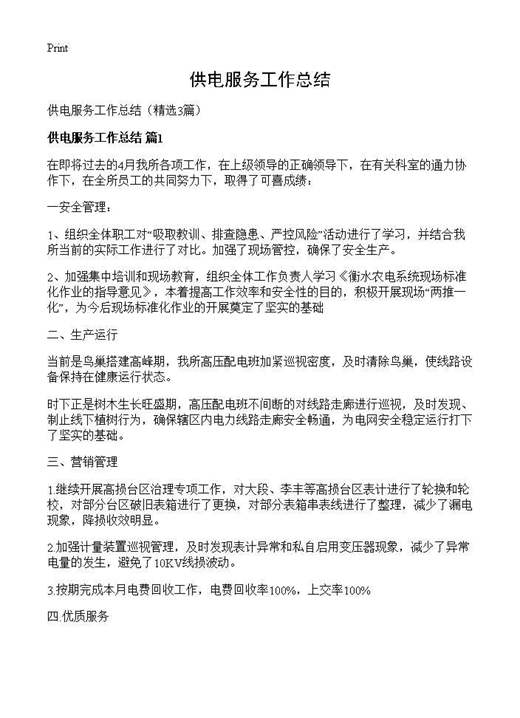 Print

供电服务工作总结

供电服务工作总结（精选3篇）

供电服务工作总结 篇1

在即将过去的4月我所各项工作，在上级领导的正确领导下，在有关科室的通力协作下，在全所员工的共同努力下，取得了可喜成绩：

一安全管理：

1、组织全体职工对“吸取教训、排查隐患、严控风险”活动进行了学习，并结合我所当前的实际工作进行了对比。加强了现场管控，确保了安全生产。

2、加强集中培训和现场教育，组织全体工作负责人学习《衡水农电系统现场标准化作业的指导意见》，本着提高工作效率和安全性的目的，积极开展现场“两推一化”，为今后现场标准化作业的开展奠定了坚实的基础

二、生产运行

当前是鸟巢搭建高峰期，我所高压配电班加紧巡视密度，及时清除鸟巢，使线路设备保持在健康运行状态。

时下正是树木生长旺盛期，高压配电班不间断的对线路走廊进行巡视，及时发现、制止线下植树行为，确保辖区内电力线路走廊安全畅通，为电网安全稳定运行打下了坚实的基础。

三、营销管理

1.继续开展高损台区治理专项工作，对大段、李丰等高损台区表计进行了轮换和轮校，对部分台区破旧表箱进行了更换，对部分表箱串表线进行了整理，减少了漏电现象，降损收效明显。

2.加强计量装置巡视管理，及时发现表计异常和私自启用变压器现象，减少了异常电量的发生，避免了10KV线损波动。

3.按期完成本月电费回收工作，电费回收率100%，上交率100%

四.优质服务